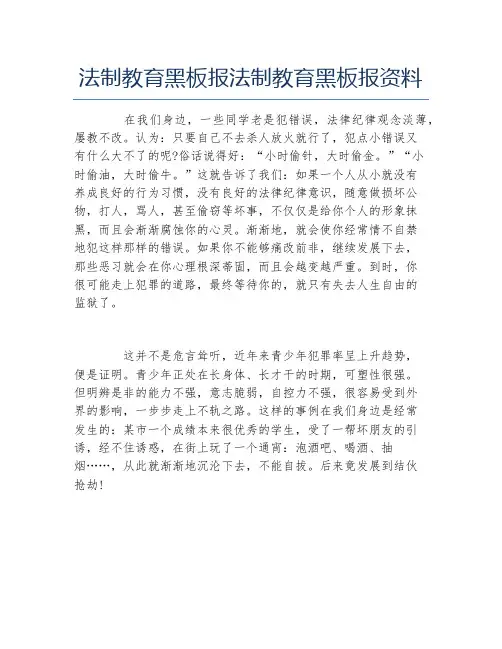 法制教育黑板报法制教育黑板报资料

在我们身边，一些同学老是犯错误，法律纪律观念淡薄，屡教不改。认为：只要自己不去杀人放火就行了，犯点小错误又有什么大不了的呢?俗话说得好：“小时偷针，大时偷金。”“小时偷油，大时偷牛。”这就告诉了我们：如果一个人从小就没有养成良好的行为习惯，没有良好的法律纪律意识，随意做损坏公物，打人，骂人，甚至偷窃等坏事，不仅仅是给你个人的形象抹黑，而且会渐渐腐蚀你的心灵。渐渐地，就会使你经常情不自禁地犯这样那样的错误。如果你不能够痛改前非，继续发展下去，那些恶习就会在你心理根深蒂固，而且会越变越严重。到时，你很可能走上犯罪的道路，最终等待你的，就只有失去人生自由的监狱了。

这并不是危言耸听，近年来青少年犯罪率呈上升趋势，便是证明。青少年正处在长身体、长才干的时期，可塑性很强。但明辨是非的能力不强，意志脆弱，自控力不强，很容易受到外界的影响，一步步走上不轨之路。这样的事例在我们身边是经常发生的：某市一个成绩本来很优秀的学生，受了一帮坏朋友的引诱，经不住诱惑，在街上玩了一个通宵：泡酒吧、喝酒、抽烟……，从此就渐渐地沉沦下去，不能自拔。后来竟发展到结伙抢劫!